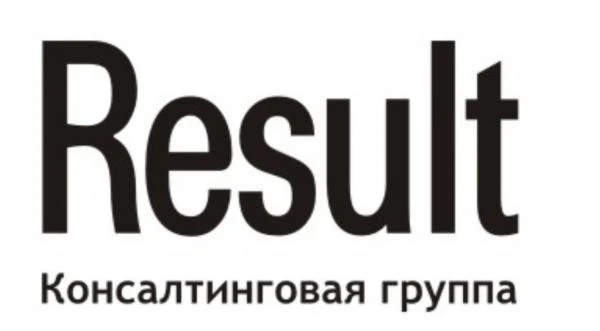 Result
Консалтинговая группа